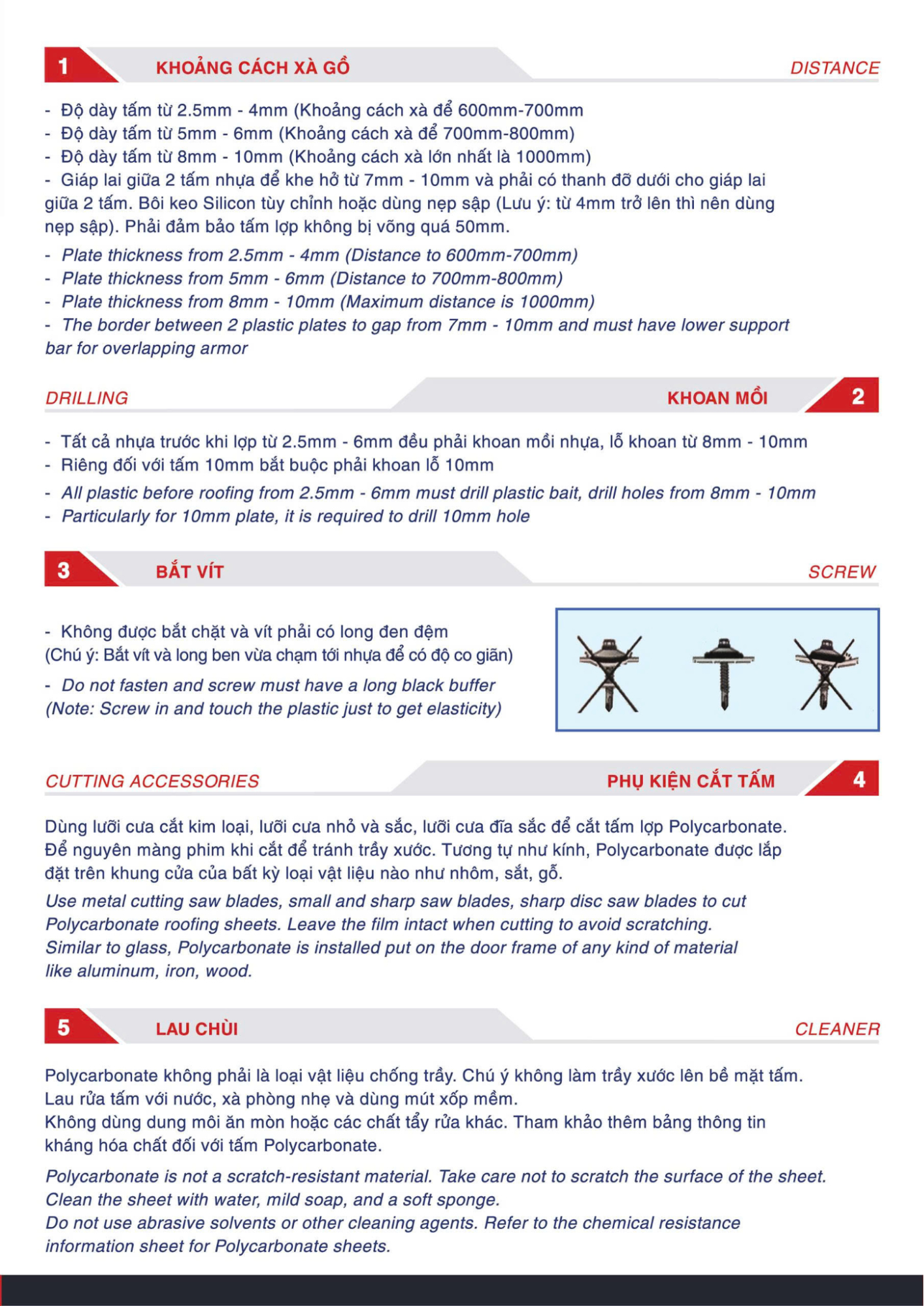 1 KHOẢNG CÁCH XÀ GỒ DISTANCE

- Độ dày tấm từ 2.5mm - 4mm (Khoảng cách xà để 600mm-700mm
- Độ dày tấm từ 5mm - 6mm (Khoảng cách xà để 700mm-800mm)
- Độ dày tấm từ 8mm - 10mm (Khoảng cách xà lớn nhất là 1000mm)
- Giáp lai giữa 2 tấm nhựa để khe hở từ 7mm - 10mm và phải có thanh đỡ dưới cho giáp lai giữa 2 tấm. Bôi keo Silicon tùy chỉnh hoặc dùng nẹp sập (Lưu ý: từ 4mm trở lên thì nên dùng nẹp sập). Phải đảm bảo tấm lợp không bị võng quá 50mm.

- Plate thickness from 2.5mm - 4mm (Distance to 600mm-700mm)
- Plate thickness from 5mm - 6mm (Distance to 700mm-800mm)
- Plate thickness from 8mm - 10mm (Maximum distance is 1000mm)
- The border between 2 plastic plates to gap from 7mm - 10mm and must have lower support bar for overlapping armor

DRILLING KHOAN MỒI 2

- Tất cả nhựa trước khi lợp từ 2.5mm - 6mm đều phải khoan mồi nhựa, lỗ khoan từ 8mm - 10mm
- Riêng đối với tấm 10mm bắt buộc phải khoan lỗ 10mm

- All plastic before roofing from 2.5mm - 6mm must drill plastic bait, drill holes from 8mm - 10mm
- Particularly for 10mm plate, it is required to drill 10mm hole

3 BẮT VÍT SCREW

- Không được bắt chặt và vít phải có long đen đệm
(Chú ý: Bắt vít và long ben vừa chạm tới nhựa để có độ co giãn)

- Do not fasten and screw must have a long black buffer
(Note: Screw in and touch the plastic just to get elasticity)

CUTTING ACCESSORIES PHỤ KIỆN CẮT TẤM 4

Dùng lưỡi cưa cắt kim loại, lưỡi cưa nhỏ và sắc, lưỡi cưa đĩa sắc để cắt tấm lợp Polycarbonate. Để nguyên màng phim khi cắt để tránh trầy xước. Tương tự như kính, Polycarbonate được lắp đặt trên khung cửa của bất kỳ loại vật liệu nào như nhôm, sắt, gỗ.

Use metal cutting saw blades, small and sharp saw blades, sharp disc saw blades to cut Polycarbonate roofing sheets. Leave the film intact when cutting to avoid scratching. Similar to glass, Polycarbonate is installed put on the door frame of any kind of material like aluminum, iron, wood.

5 LAU CHÙI CLEANER

Polycarbonate không phải là loại vật liệu chống trầy. Chú ý không làm trầy xước lên bề mặt tấm.
Lau rửa tấm với nước, xà phòng nhẹ và dùng mút xốp mềm.
Không dùng dung môi ăn mòn hoặc các chất tẩy rửa khác. Tham khảo thêm bảng thông tin kháng hóa chất đối với tấm Polycarbonate.

Polycarbonate is not a scratch-resistant material. Take care not to scratch the surface of the sheet.
Clean the sheet with water, mild soap, and a soft sponge.
Do not use abrasive solvents or other cleaning agents. Refer to the chemical resistance information sheet for Polycarbonate sheets.